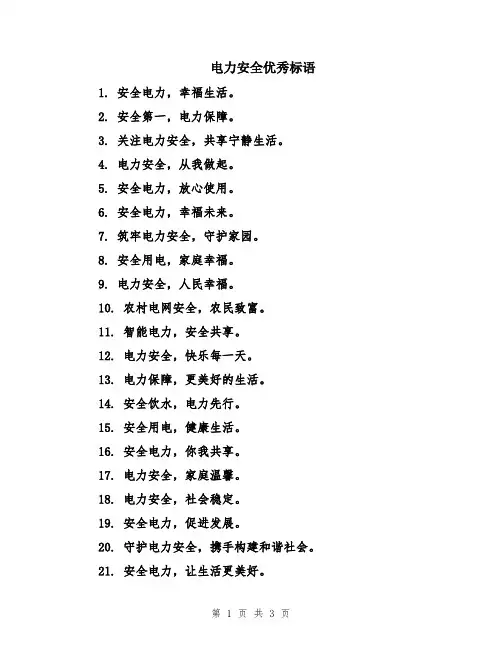 电力安全优秀标语

1. 安全电力，幸福生活。

2. 安全第一，电力保障。

3. 关注电力安全，共享宁静生活。

4. 电力安全，从我做起。

5. 安全电力，放心使用。

6. 安全电力，幸福未来。

7. 筑牢电力安全，守护家园。

8. 安全用电，家庭幸福。

9. 电力安全，人民幸福。

10. 农村电网安全，农民致富。

11. 智能电力，安全共享。

12. 电力安全，快乐每一天。

13. 电力保障，更美好的生活。

14. 安全饮水，电力先行。

15. 安全用电，健康生活。

16. 安全电力，你我共享。

17. 电力安全，家庭温馨。

18. 电力安全，社会稳定。

19. 安全电力，促进发展。

20. 守护电力安全，携手构建和谐社会。

21. 安全电力，让生活更美好。

第 1 页 共 3 页